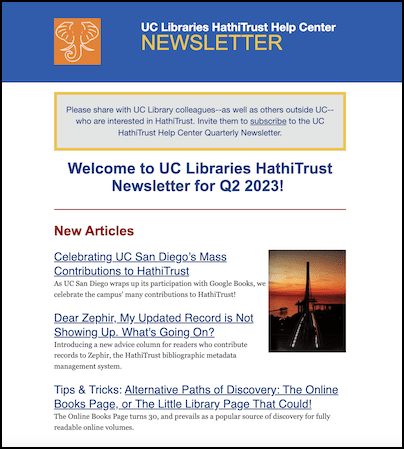 UC Libraries HathiTrust Help Center
NEWSLETTER

Please share with UC Library colleagues--as well as others outside UC--who are interested in HathiTrust. Invite them to subscribe to the UC HathiTrust Help Center Quarterly Newsletter.

Welcome to UC Libraries HathiTrust Newsletter for Q2 2023!

New Articles

Celebrating UC San Diego's Mass Contributions to HathiTrust
As UC San Diego wraps up its participation with Google Books, we celebrate the campus' many contributions to HathiTrust!

Dear Zephir, My Updated Record is Not Showing Up. What's Going On?
Introducing a new advice column for readers who contribute records to Zephir, the HathiTrust bibliographic metadata management system.

Tips & Tricks: Alternative Paths of Discovery: The Online Books Page, or The Little Library Page That Could!
The Online Books Page turns 30, and prevails as a popular source of discovery for fully readable online volumes.